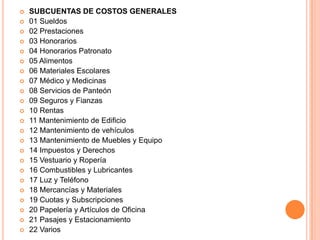 SUBCUENTAS DE COSTOS GENERALES
01 Sueldos
02 Prestaciones
03 Honorarios
04 Honorarios Patronato
05 Alimentos
06 Materiales Escolares
07 Médico y Medicinas
08 Servicios de Panteón
09 Seguros y Fianzas
10 Rentas
11 Mantenimiento de Edificio
12 Mantenimiento de vehículos
13 Mantenimiento de Muebles y Equipo
14 Impuestos y Derechos
15 Vestuario y Ropería
16 Combustibles y Lubricantes
17 Luz y Teléfono
18 Mercancías y Materiales
19 Cuotas y Subscripciones
20 Papelería y Artículos de Oficina
21 Pasajes y Estacionamiento
22 Varios